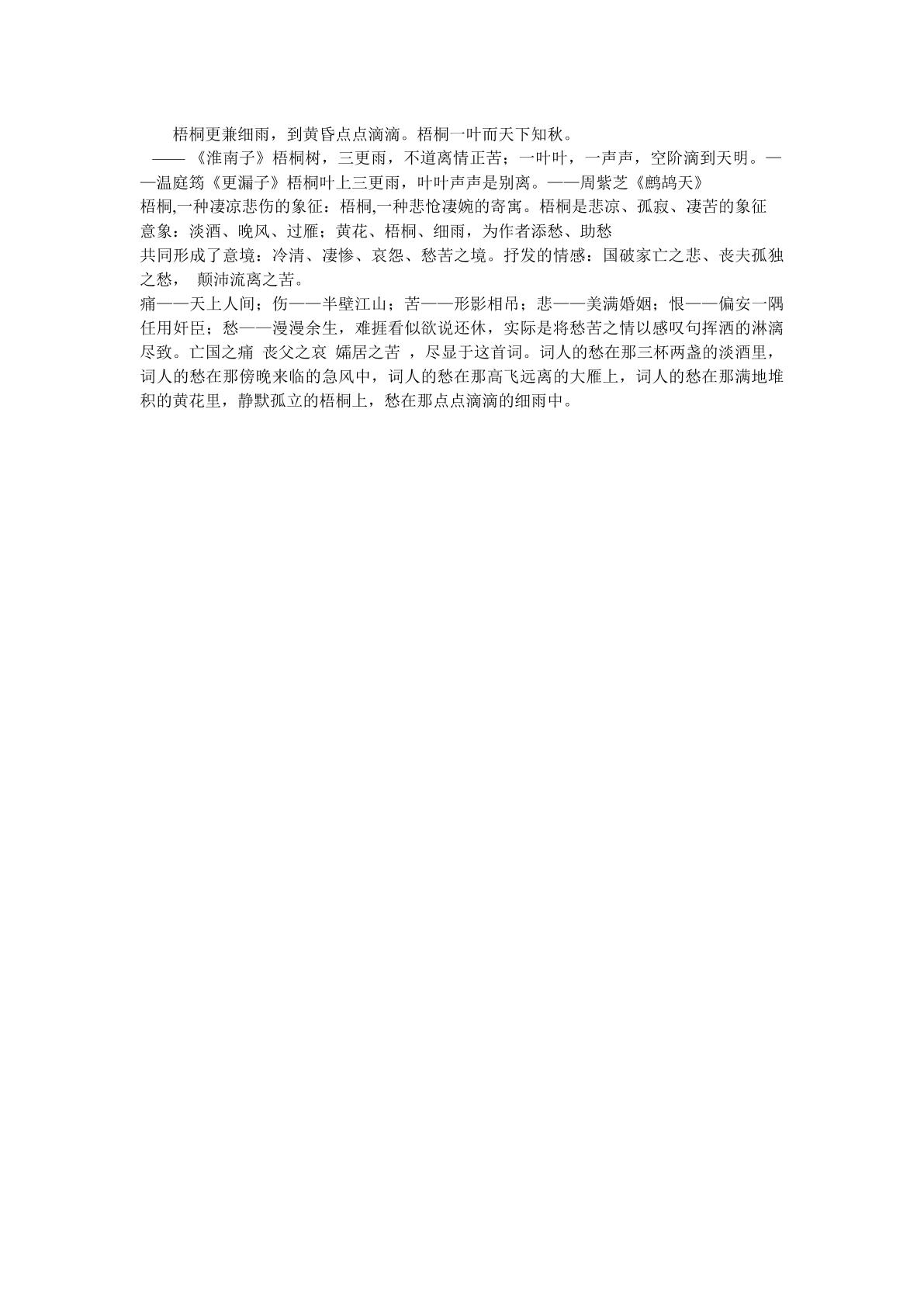 梧桐更兼细雨，到黄昏点点滴滴。梧桐一叶而天下知秋。

——《淮南子》梧桐树，三更雨，不道离情正苦；一叶叶，一声声，空阶滴到天明。——温庭筠《更漏子》梧桐叶上三更雨，叶叶声声是别离。——周紫芝《鹧鸪天》

梧桐,一种凄凉悲伤的象征：梧桐,一种悲怆凄婉的寄寓。梧桐是悲凉、孤寂、凄苦的象征

意象：淡酒、晚风、过雁；黄花、梧桐、细雨，为作者添愁、助愁

共同形成了意境：冷清、凄惨、哀怨、愁苦之境。抒发的情感：国破家亡之悲、丧夫孤独之愁， 颠沛流离之苦。

痛——天上人间；伤——半壁江山；苦——形影相吊；悲——美满婚姻；恨——偏安一隅任用奸臣；愁——漫漫余生，难捱看似欲说还休，实际是将愁苦之情以感叹句挥洒的淋漓尽致。亡国之痛 丧父之哀 孀居之苦 ，尽显于这首词。词人的愁在那三杯两盏的淡酒里，词人的愁在那傍晚来临的急风中，词人的愁在那高飞远离的大雁上，词人的愁在那满地堆积的黄花里，静默孤立的梧桐上，愁在那点点滴滴的细雨中。